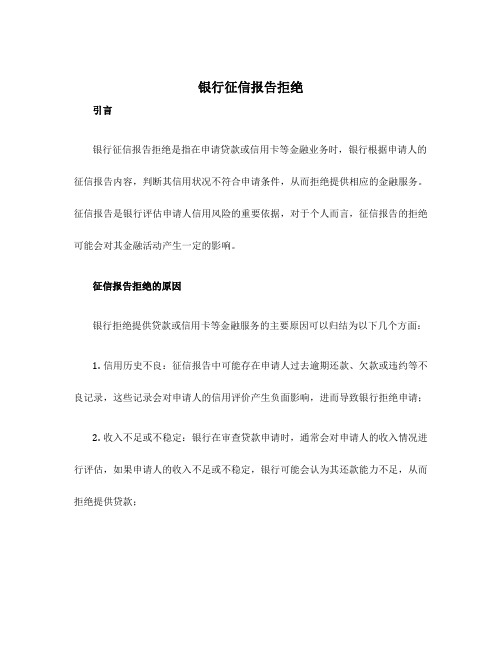 银行征信报告拒绝

引言

银行征信报告拒绝是指在申请贷款或信用卡等金融业务时，银行根据申请人的征信报告内容，判断其信用状况不符合申请条件，从而拒绝提供相应的金融服务。征信报告是银行评估申请人信用风险的重要依据，对于个人而言，征信报告的拒绝可能会对其金融活动产生一定的影响。

征信报告拒绝的原因

银行拒绝提供贷款或信用卡等金融服务的主要原因可以归结为以下几个方面：

1. 信用历史不良：征信报告中可能存在申请人过去逾期还款、欠款或违约等不良记录，这些记录会对申请人的信用评价产生负面影响，进而导致银行拒绝申请；

2. 收入不足或不稳定：银行在审查贷款申请时，通常会对申请人的收入情况进行评估，如果申请人的收入不足或不稳定，银行可能会认为其还款能力不足，从而拒绝提供贷款；